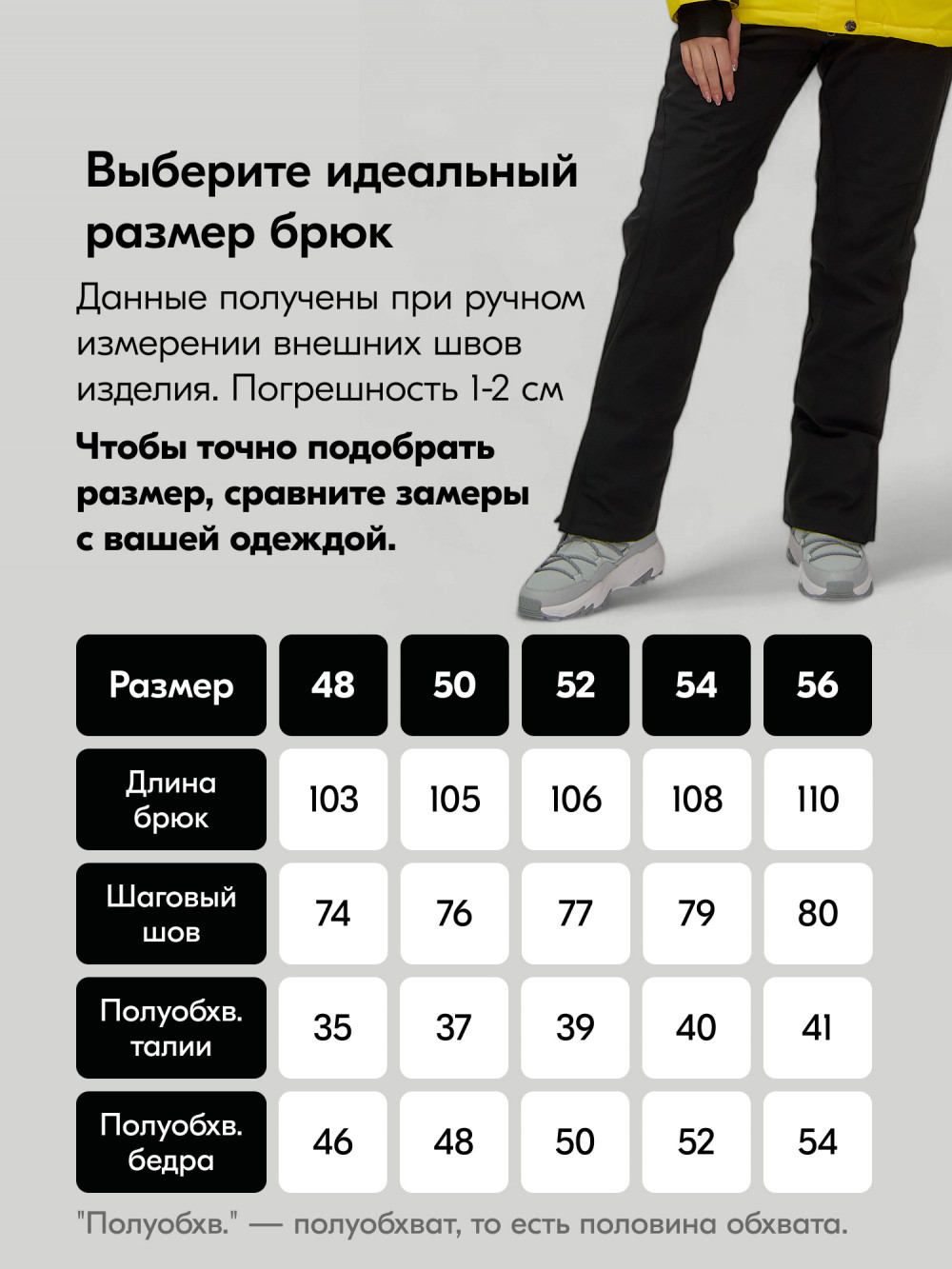 Выберите идеальный размер брюк

Данные получены при ручном измерении внешних швов изделия. Погрешность 1-2 см

Чтобы точно подобрать размер, сравните замеры с вашей одеждой.

| Размер | 48 | 50 | 52 | 54 | 56 |
|---|---|---|---|---|---|
| Длина брюк | 103 | 105 | 106 | 108 | 110 |
| Шаговый шов | 74 | 76 | 77 | 79 | 80 |
| Полуобхв. талии | 35 | 37 | 39 | 40 | 41 |
| Полуобхв. бедра | 46 | 48 | 50 | 52 | 54 |

"Полуобхв." — полуобхват, то есть половина обхвата.